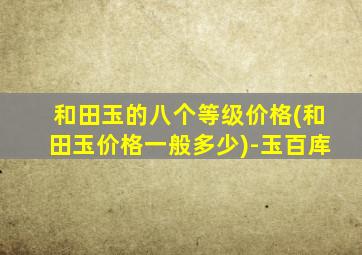 和田玉的八个等级价格(和田玉价格一般多少)-玉百库